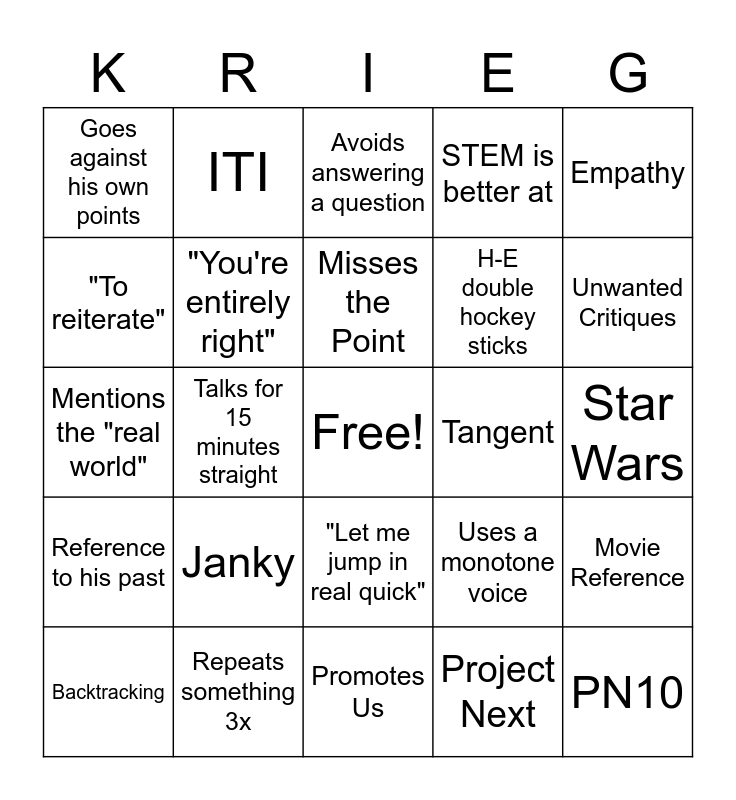 | K | R | I | E | G |
|---|---|---|---|---|
| Goes against his own points | ITI | Avoids answering a question | STEM is better at | Empathy |
| "To reiterate" | "You're entirely right" | Misses the Point | H-E double hockey sticks | Unwanted Critiques |
| Mentions the "real world" | Talks for 15 minutes straight | Free! | Tangent | Star Wars |
| Reference to his past | Janky | "Let me jump in real quick" | Uses a monotone voice | Movie Reference |
| Backtracking | Repeats something 3x | Promotes Us | Project Next | PN10 |